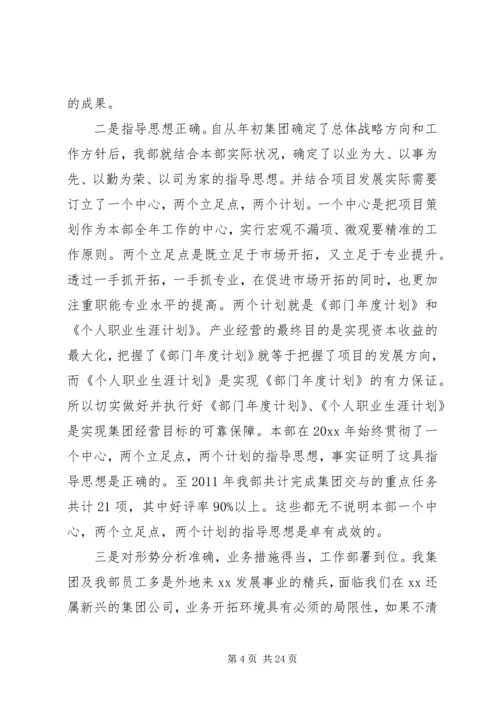 的成果。

二是指导思想正确。自从年初集团确定了总体战略方向和工作方针后，我部就结合本部实际状况，确定了以业为大、以事为先、以勤为荣、以司为家的指导思想。并结合项目发展实际需要订立了一个中心，两个立足点，两个计划。一个中心是把项目策划作为本部全年工作的中心，实行宏观不漏项、微观要精准的工作原则。两个立足点是既立足于市场开拓，又立足于专业提升。透过一手抓开拓，一手抓专业，在促进市场开拓的同时，也更加注重职能专业水平的提高。两个计划就是《部门年度计划》和《个人职业生涯计划》。产业经营的最终目的是实现资本收益的最大化，把握了《部门年度计划》就等于把握了项目的发展方向，而《个人职业生涯计划》是实现《部门年度计划》的有力保证。所以切实做好并执行好《部门年度计划》、《个人职业生涯计划》是实现集团经营目标的可靠保障。本部在20xx年始终贯彻了一个中心，两个立足点，两个计划的指导思想，事实证明了这具指导思想是正确的。至2011年我部共计完成集团交与的重点任务共计21项，其中好评率90%以上。这些都无不说明本部一个中心，两个立足点，两个计划的指导思想是卓有成效的。

三是对形势分析准确，业务措施得当，工作部署到位。我集团及我部员工多是外地来xx发展事业的精兵，面临我们在xx还属新兴的集团公司，业务开拓环境具有必须的局限性，如果不清

第4页 共24页